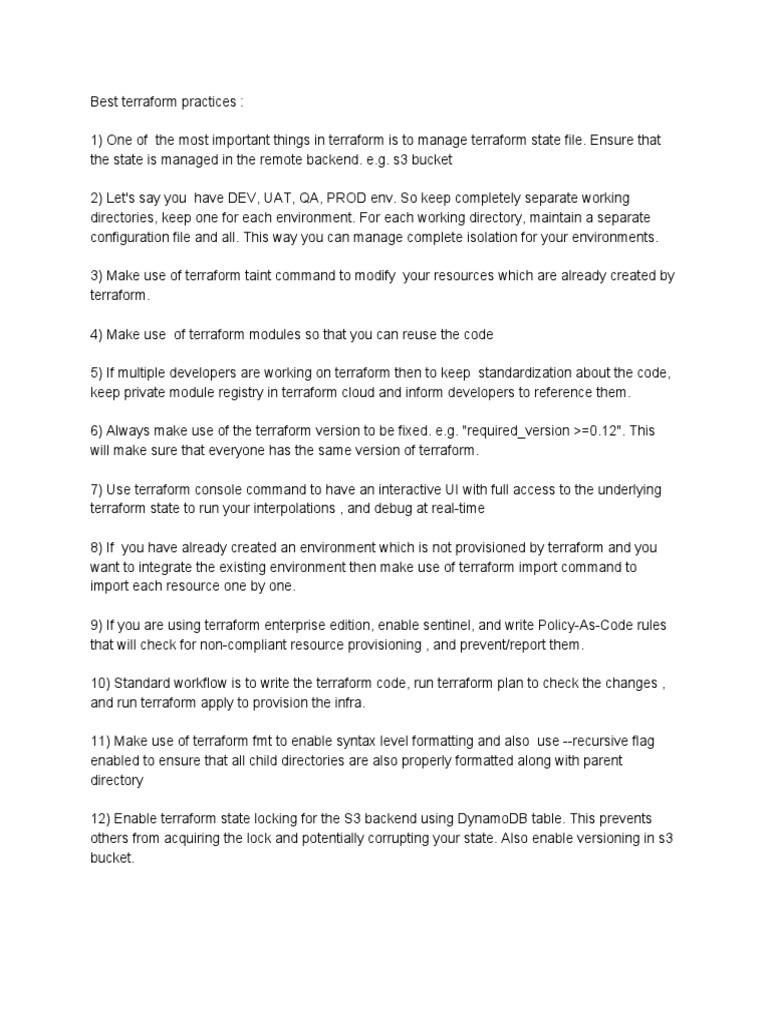 Best terraform practices :

1) One of the most important things in terraform is to manage terraform state file. Ensure that the state is managed in the remote backend. e.g. s3 bucket

2) Let's say you have DEV, UAT, QA, PROD env. So keep completely separate working directories, keep one for each environment. For each working directory, maintain a separate configuration file and all. This way you can manage complete isolation for your environments.

3) Make use of terraform taint command to modify your resources which are already created by terraform.

4) Make use of terraform modules so that you can reuse the code

5) If multiple developers are working on terraform then to keep standardization about the code, keep private module registry in terraform cloud and inform developers to reference them.

6) Always make use of the terraform version to be fixed. e.g. "required_version >=0.12". This will make sure that everyone has the same version of terraform.

7) Use terraform console command to have an interactive UI with full access to the underlying terraform state to run your interpolations , and debug at real-time

8) If you have already created an environment which is not provisioned by terraform and you want to integrate the existing environment then make use of terraform import command to import each resource one by one.

9) If you are using terraform enterprise edition, enable sentinel, and write Policy-As-Code rules that will check for non-compliant resource provisioning , and prevent/report them.

10) Standard workflow is to write the terraform code, run terraform plan to check the changes , and run terraform apply to provision the infra.

11) Make use of terraform fmt to enable syntax level formatting and also use --recursive flag enabled to ensure that all child directories are also properly formatted along with parent directory

12) Enable terraform state locking for the S3 backend using DynamoDB table. This prevents others from acquiring the lock and potentially corrupting your state. Also enable versioning in s3 bucket.